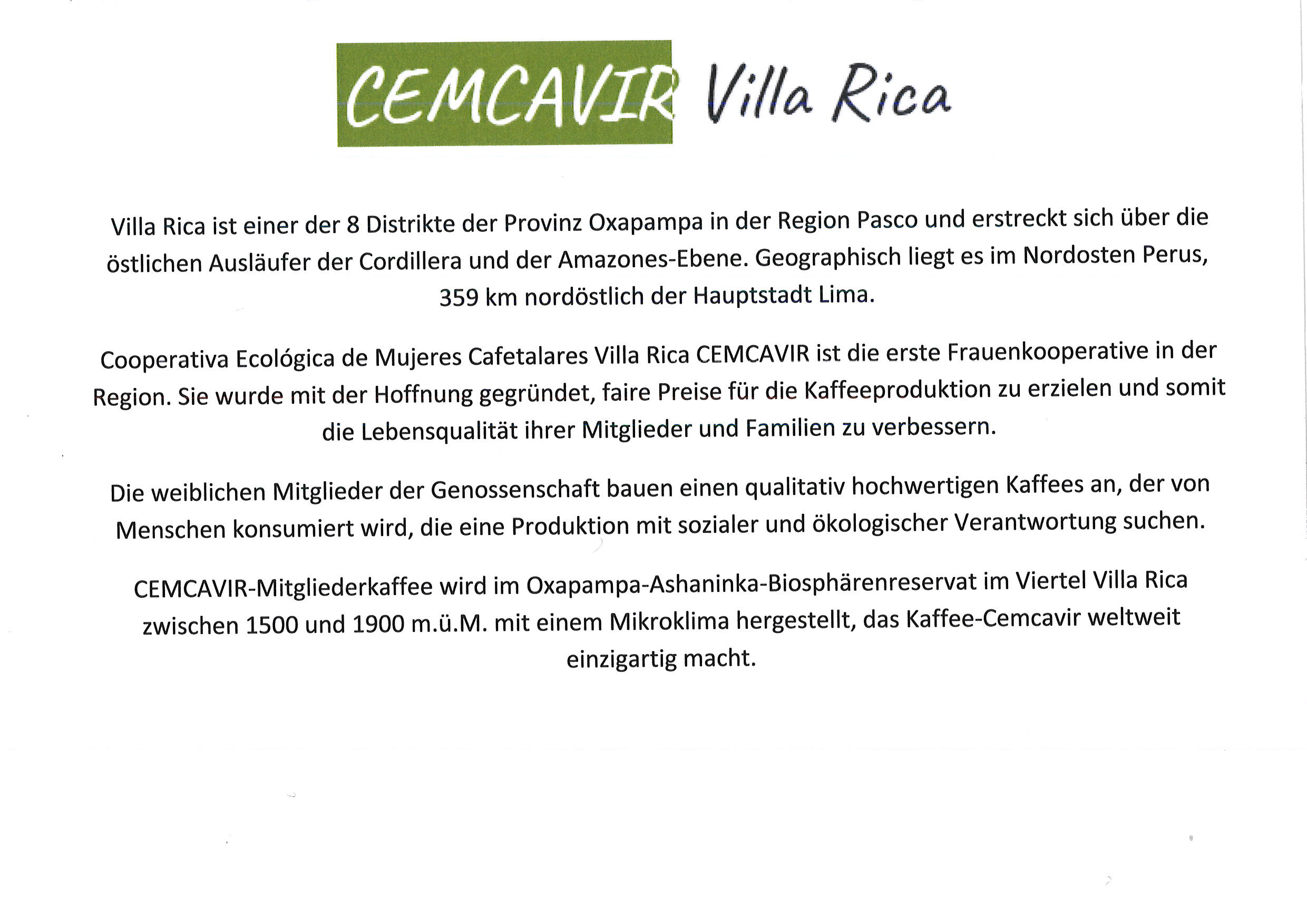 CEMCAVIR Villa Rica

Villa Rica ist einer der 8 Distrikte der Provinz Oxapampa in der Region Pasco und erstreckt sich über die östlichen Ausläufer der Cordillera und der Amazones-Ebene. Geographisch liegt es im Nordosten Perus, 359 km nordöstlich der Hauptstadt Lima.

Cooperativa Ecológica de Mujeres Cafetalares Villa Rica CEMCAVIR ist die erste Frauenkooperative in der Region. Sie wurde mit der Hoffnung gegründet, faire Preise für die Kaffeeproduktion zu erzielen und somit die Lebensqualität ihrer Mitglieder und Familien zu verbessern.

Die weiblichen Mitglieder der Genossenschaft bauen einen qualitativ hochwertigen Kaffees an, der von Menschen konsumiert wird, die eine Produktion mit sozialer und ökologischer Verantwortung suchen.

CEMCAVIR-Mitgliederkaffee wird im Oxapampa-Ashaninka-Biosphärenreservat im Viertel Villa Rica zwischen 1500 und 1900 m.ü.M. mit einem Mikroklima hergestellt, das Kaffee-Cemcavir weltweit einzigartig macht.